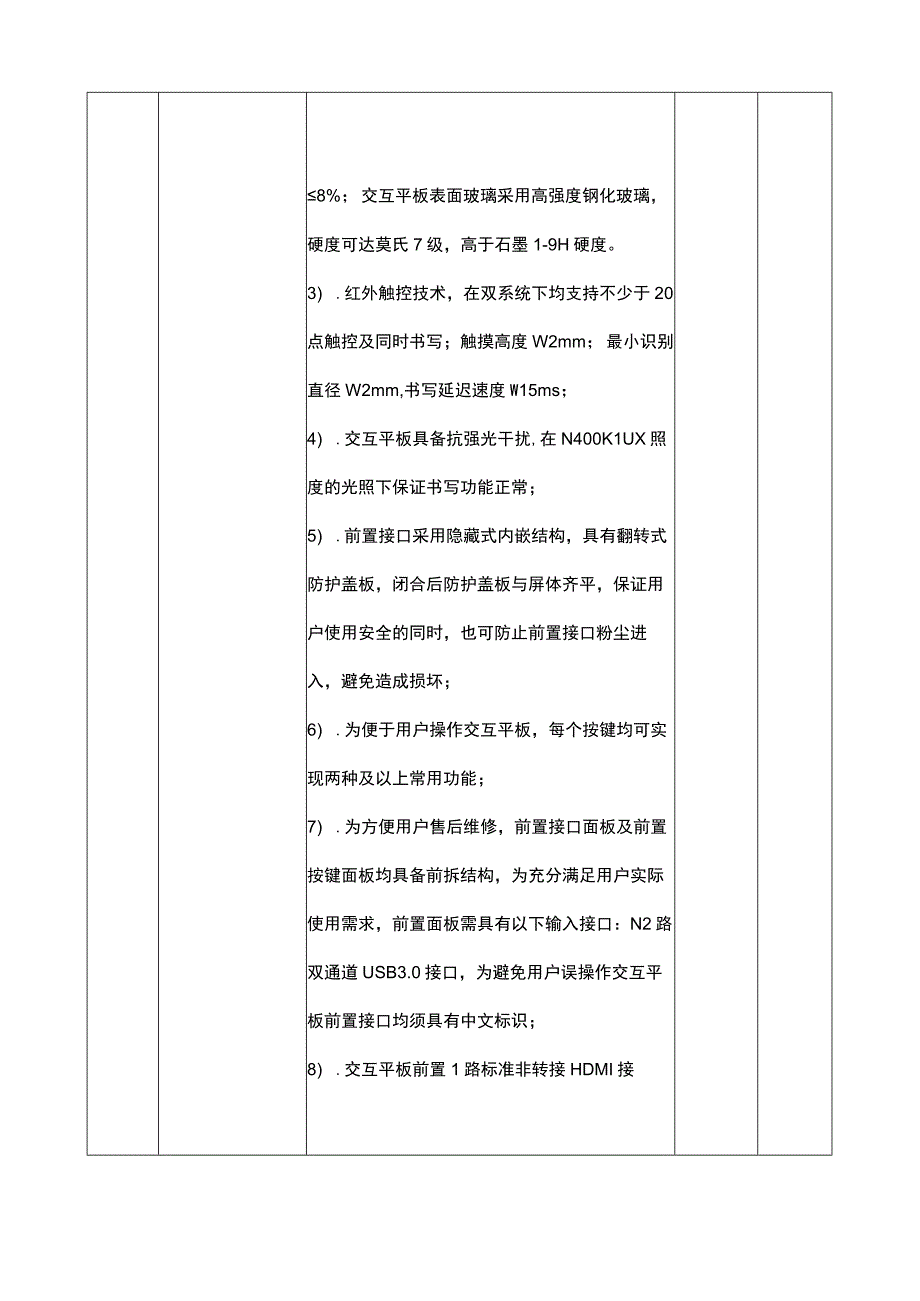 ≤8%；交互平板表面玻璃采用高强度钢化玻璃，硬度可达莫氏7级，高于石墨1-9H硬度。

3）．红外触控技术，在双系统下均支持不少于20点触控及同时书写；触摸高度W2mm；最小识别直径W2mm,书写延迟速度W15ms；

4）．交互平板具备抗强光干扰，在N400K1UX照度的光照下保证书写功能正常；

5）．前置接口采用隐藏式内嵌结构，具有翻转式防护盖板，闭合后防护盖板与屏体齐平，保证用户使用安全的同时，也可防止前置接口粉尘进入，避免造成损坏；

6）．为便于用户操作交互平板，每个按键均可实现两种及以上常用功能；

7）．为方便用户售后维修，前置接口面板及前置按键面板均具备前拆结构，为充分满足用户实际使用需求，前置面板需具有以下输入接口：N2路双通道USB3.0接口，为避免用户误操作交互平板前置接口均须具有中文标识；

8）．交互平板前置1路标准非转接HDMI接